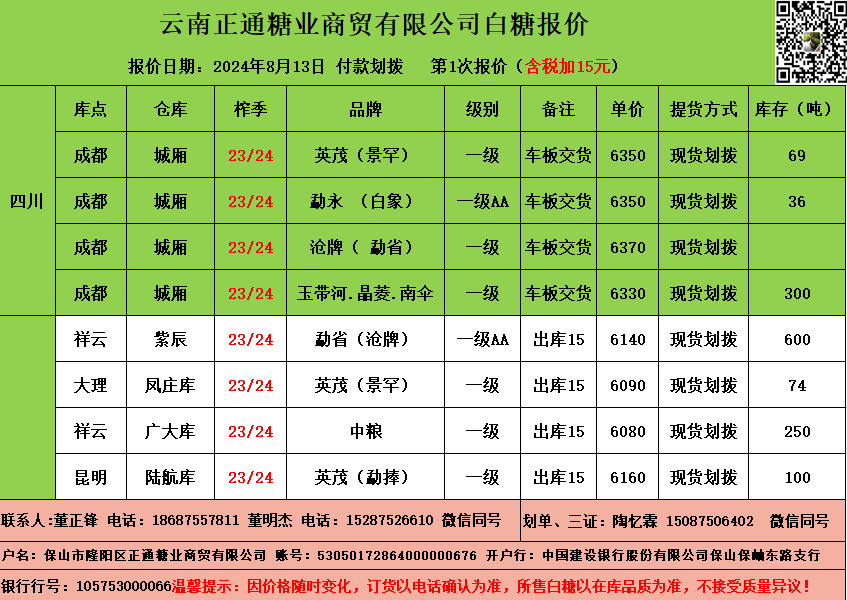 云南正通糖业商贸有限公司白糖报价

报价日期：2024年8月13日 付款划拨 第1次报价（含税加15元）

|  | 库点 | 仓库 | 榨季 | 品牌 | 级别 | 备注 | 单价 | 提货方式 | 库存（吨） |
|---|---|---|---|---|---|---|---|---|---|
| 四川 | 成都 | 城厢 | 23/24 | 英茂（景罕） | 一级 | 车板交货 | 6350 | 现货划拨 | 69 |
|  | 成都 | 城厢 | 23/24 | 勐永 （白象） | 一级AA | 车板交货 | 6350 | 现货划拨 | 36 |
|  | 成都 | 城厢 | 23/24 | 沧牌（ 勐省） | 一级 | 车板交货 | 6370 | 现货划拨 |  |
|  | 成都 | 城厢 | 23/24 | 玉带河.晶菱.南伞 | 一级 | 车板交货 | 6330 | 现货划拨 | 300 |
|  | 祥云 | 紫辰 | 23/24 | 勐省（沧牌） | 一级AA | 出库15 | 6140 | 现货划拨 | 600 |
|  | 大理 | 凤庄库 | 23/24 | 英茂（景罕） | 一级 | 出库15 | 6090 | 现货划拨 | 74 |
|  | 祥云 | 广大库 | 23/24 | 中粮 | 一级 | 出库15 | 6080 | 现货划拨 | 250 |
|  | 昆明 | 陆航库 | 23/24 | 英茂（勐捧） | 一级 | 出库15 | 6160 | 现货划拨 | 100 |

联系人：董正锋 电话：18687557811 董明杰 电话：15287526610 微信同号 划单、三证：陶忆霖 15087506402 微信同号

户名：保山市隆阳区正通糖业商贸有限公司 账号：53050172864000000676 开户行：中国建设银行股份有限公司保山保岫东路支行

银行行号：105753000066温馨提示：因价格随时变化，订货以电话确认为准，所售白糖以在库品质为准，不接受质量异议！